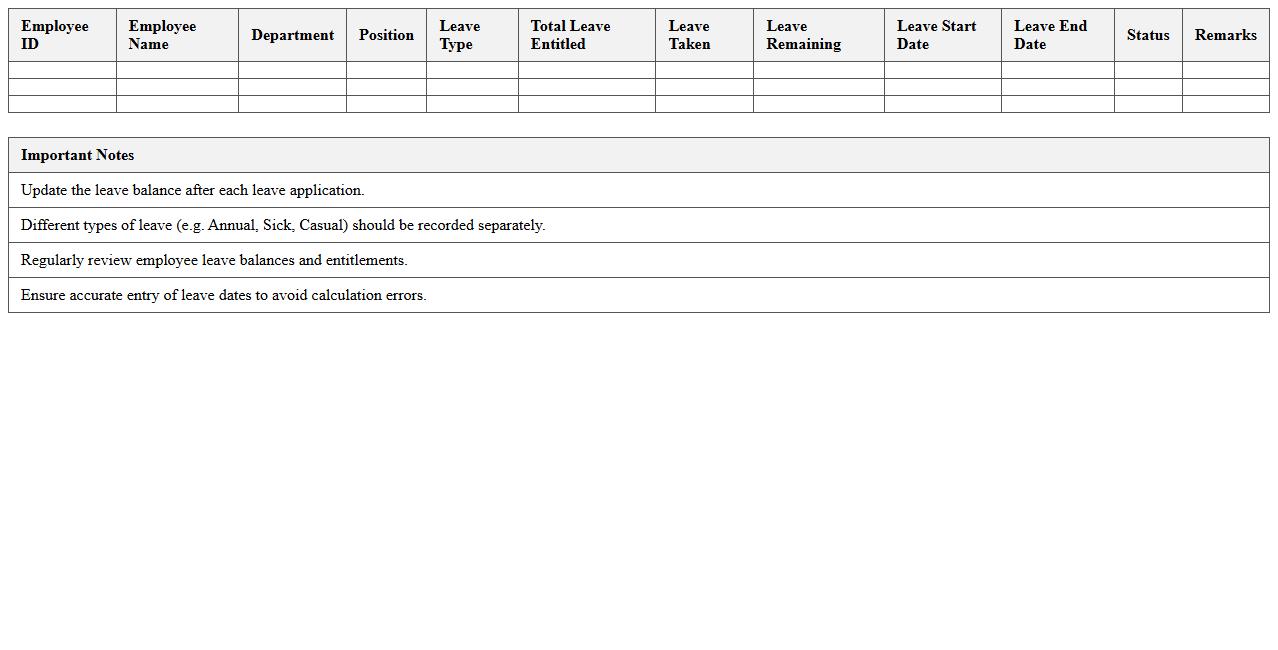 | Employee ID | Employee Name | Department | Position | Leave Type | Total Leave Entitled | Leave Taken | Leave Remaining | Leave Start Date | Leave End Date | Status | Remarks |
|---|---|---|---|---|---|---|---|---|---|---|---|
| | | | | | | | | | | | |
| | | | | | | | | | | | |
| | | | | | | | | | | | |

| Important Notes |
|---|
| Update the leave balance after each leave application. |
| Different types of leave (e.g. Annual, Sick, Casual) should be recorded separately. |
| Regularly review employee leave balances and entitlements. |
| Ensure accurate entry of leave dates to avoid calculation errors. |